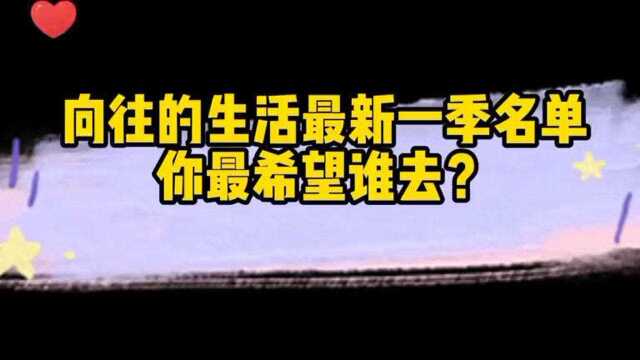 向往的生活最新一季名单
你最希望谁去？